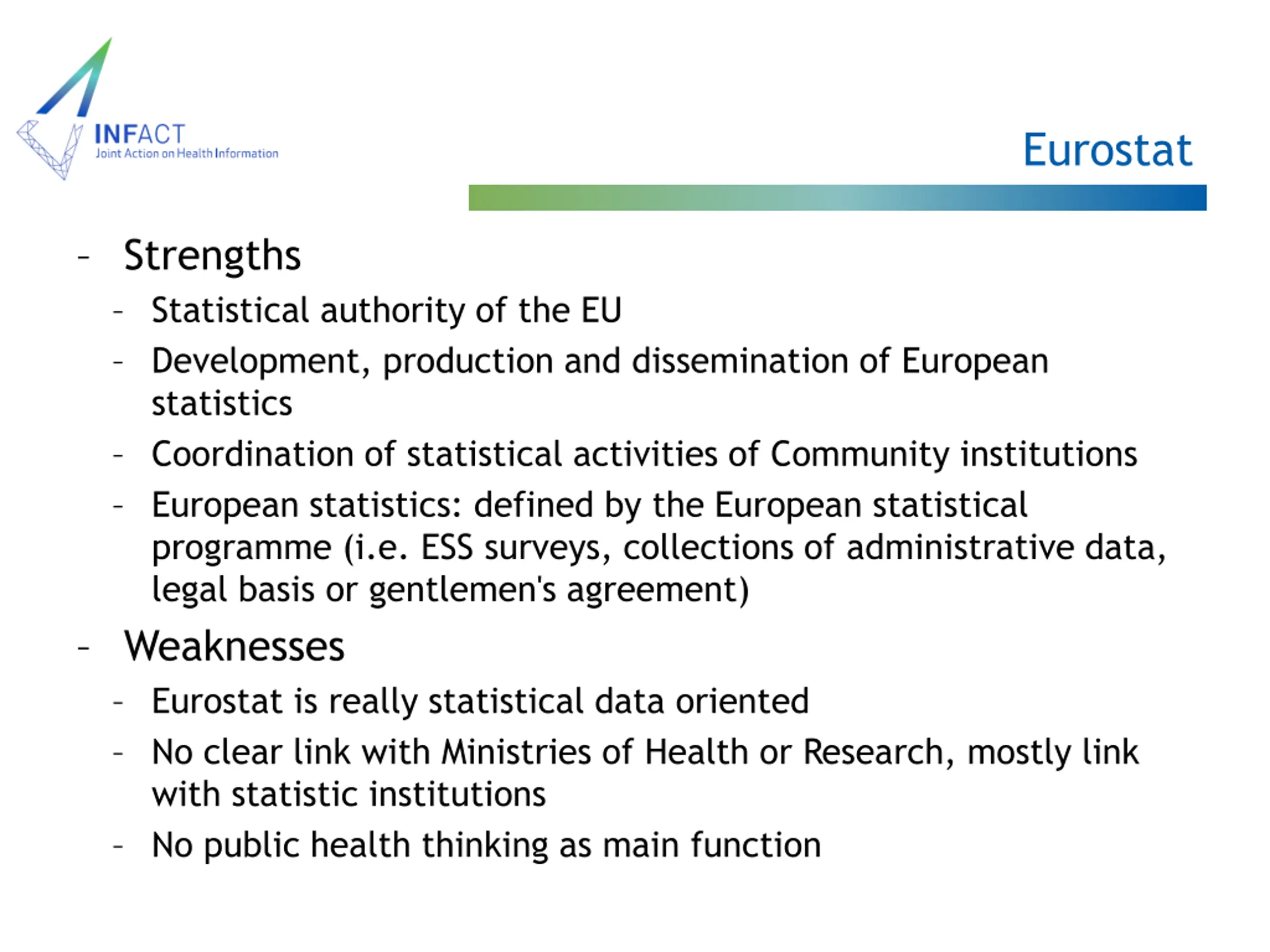 INFACT
Joint Action on Health Information

Eurostat

- Strengths
  - Statistical authority of the EU
  - Development, production and dissemination of European statistics
  - Coordination of statistical activities of Community institutions
  - European statistics: defined by the European statistical programme (i.e. ESS surveys, collections of administrative data, legal basis or gentlemen's agreement)
- Weaknesses
  - Eurostat is really statistical data oriented
  - No clear link with Ministries of Health or Research, mostly link with statistic institutions
  - No public health thinking as main function